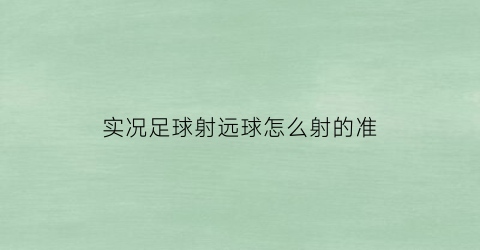 实况足球射远球怎么射的准